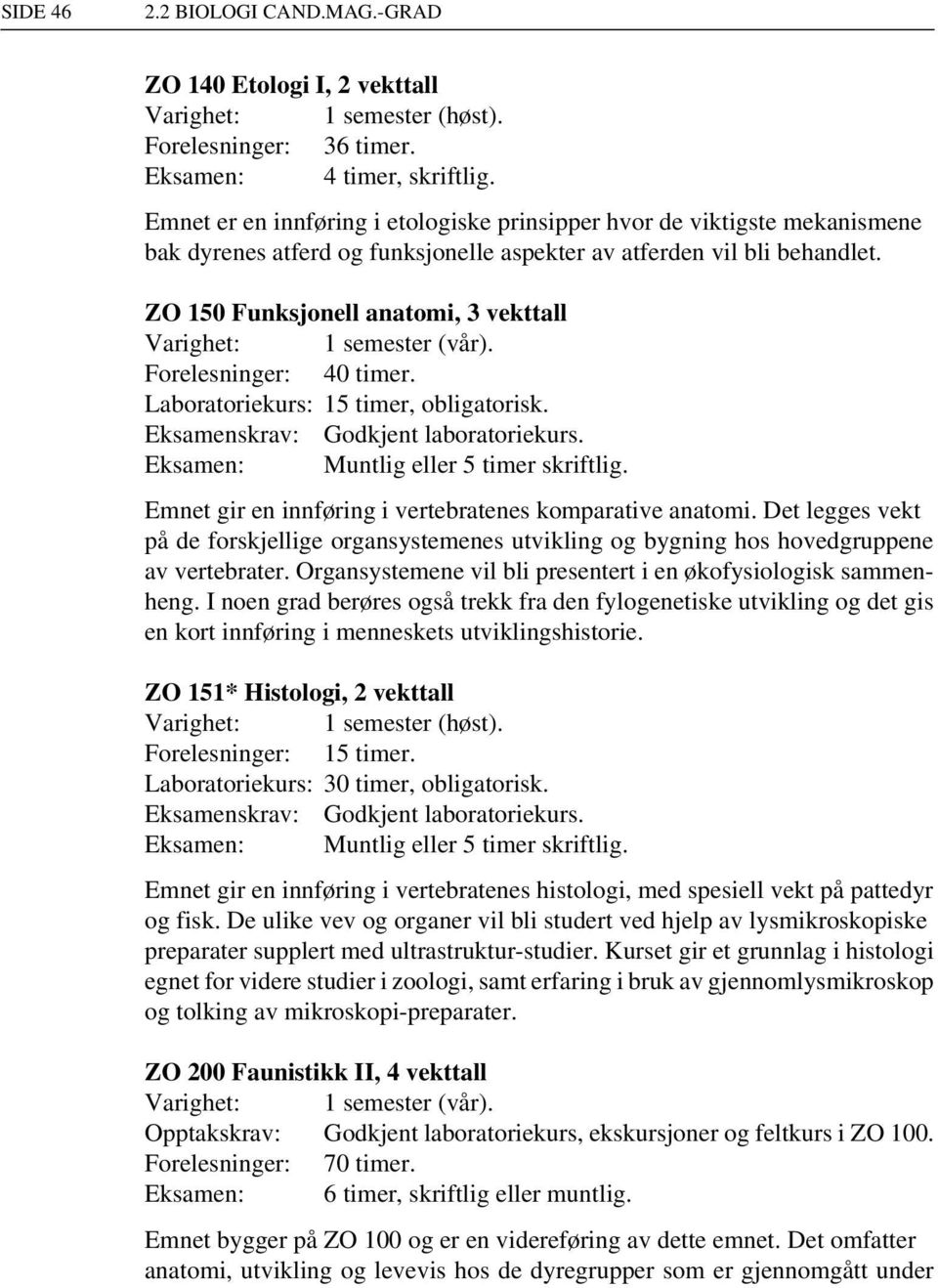 SIDE 46 2.2 BIOLOGI CAND.MAG.-GRAD

ZO 140 Etologi I, 2 vekttall
Varighet: 1 semester (høst).
Forelesninger: 36 timer.
Eksamen: 4 timer, skriftlig.

Emnet er en innføring i etologiske prinsipper hvor de viktigste mekanismene bak dyrenes atferd og funksjonelle aspekter av atferden vil bli behandlet.

ZO 150 Funksjonell anatomi, 3 vekttall
Varighet: 1 semester (vår).
Forelesninger: 40 timer.
Laboratoriekurs: 15 timer, obligatorisk.
Eksamenskrav: Godkjent laboratoriekurs.
Eksamen: Muntlig eller 5 timer skriftlig.

Emnet gir en innføring i vertebratenes komparative anatomi. Det legges vekt på de forskjellige organsystemenes utvikling og bygning hos hovedgruppene av vertebrater. Organsystemene vil bli presentert i en økofysiologisk sammenheng. I noen grad berøres også trekk fra den fylogenetiske utvikling og det gis en kort innføring i menneskets utviklingshistorie.

ZO 151* Histologi, 2 vekttall
Varighet: 1 semester (høst).
Forelesninger: 15 timer.
Laboratoriekurs: 30 timer, obligatorisk.
Eksamenskrav: Godkjent laboratoriekurs.
Eksamen: Muntlig eller 5 timer skriftlig.

Emnet gir en innføring i vertebratenes histologi, med spesiell vekt på pattedyr og fisk. De ulike vev og organer vil bli studert ved hjelp av lysmikroskopiske preparater supplert med ultrastruktur-studier. Kurset gir et grunnlag i histologi egnet for videre studier i zoologi, samt erfaring i bruk av gjennomlysmikroskop og tolking av mikroskopi-preparater.

ZO 200 Faunistikk II, 4 vekttall
Varighet: 1 semester (vår).
Opptakskrav: Godkjent laboratoriekurs, ekskursjoner og feltkurs i ZO 100.
Forelesninger: 70 timer.
Eksamen: 6 timer, skriftlig eller muntlig.

Emnet bygger på ZO 100 og er en videreføring av dette emnet. Det omfatter anatomi, utvikling og levevis hos de dyregrupper som er gjennomgått under